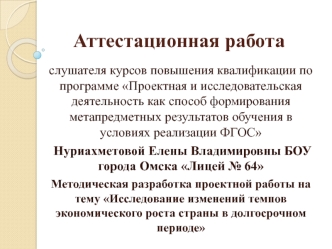 Аттестационная работа

слушателя курсов повышения квалификации по программе «Проектная и исследовательская деятельность как способ формирования метапредметных результатов обучения в условиях реализации ФГОС»

Нуриахметовой Елены Владимировны БОУ города Омска «Лицей № 64»

Методическая разработка проектной работы на тему «Исследование изменений темпов экономического роста страны в долгосрочном периоде»